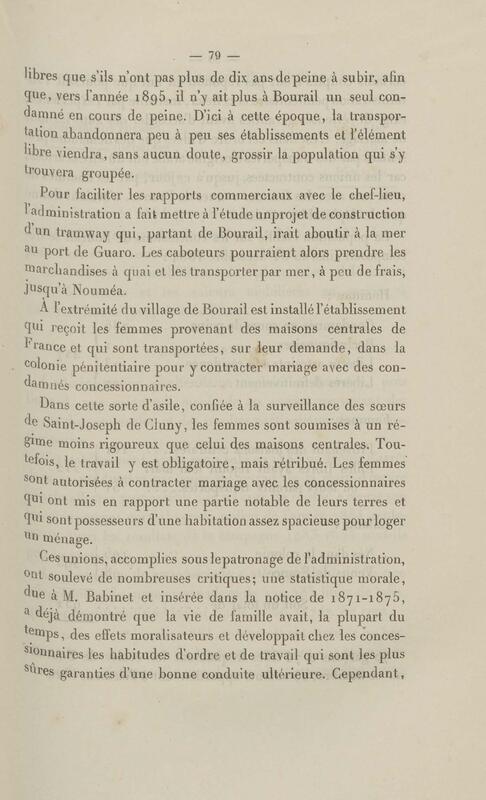 — 79 —

libres que s'ils n'ont pas plus de dix ans de peine à subir, afin que, vers l'année 1895, il n'y ait plus à Bourail un seul condamné en cours de peine. D'ici à cette époque, la transportation abandonnera peu à peu ses établissements et l'élément libre viendra, sans aucun doute, grossir la population qui s'y trouvera groupée.

Pour faciliter les rapports commerciaux avec le chef-lieu, l'administration a fait mettre à l'étude un projet de construction d'un tramway qui, partant de Bourail, irait aboutir à la mer au port de Guaro. Les caboteurs pourraient alors prendre les marchandises à quai et les transporter par mer, à peu de frais, jusqu'à Nouméa.

À l'extrémité du village de Bourail est installé l'établissement qui reçoit les femmes provenant des maisons centrales de France et qui sont transportées, sur leur demande, dans la colonie pénitentiaire pour y contracter mariage avec des condamnés concessionnaires.

Dans cette sorte d'asile, confiée à la surveillance des sœurs de Saint-Joseph de Cluny, les femmes sont soumises à un régime moins rigoureux que celui des maisons centrales. Toutefois, le travail y est obligatoire, mais rétribué. Les femmes sont autorisées à contracter mariage avec les concessionnaires qui ont mis en rapport une partie notable de leurs terres et qui sont possesseurs d'une habitation assez spacieuse pour loger un ménage.

Ces unions, accomplies sous le patronage de l'administration, ont soulevé de nombreuses critiques; une statistique morale, due à M. Babinet et insérée dans la notice de 1871-1875, a déjà démontré que la vie de famille avait, la plupart du temps, des effets moralisateurs et développait chez les concessionnaires les habitudes d'ordre et de travail qui sont les plus sûres garanties d'une bonne conduite ultérieure. Cependant,